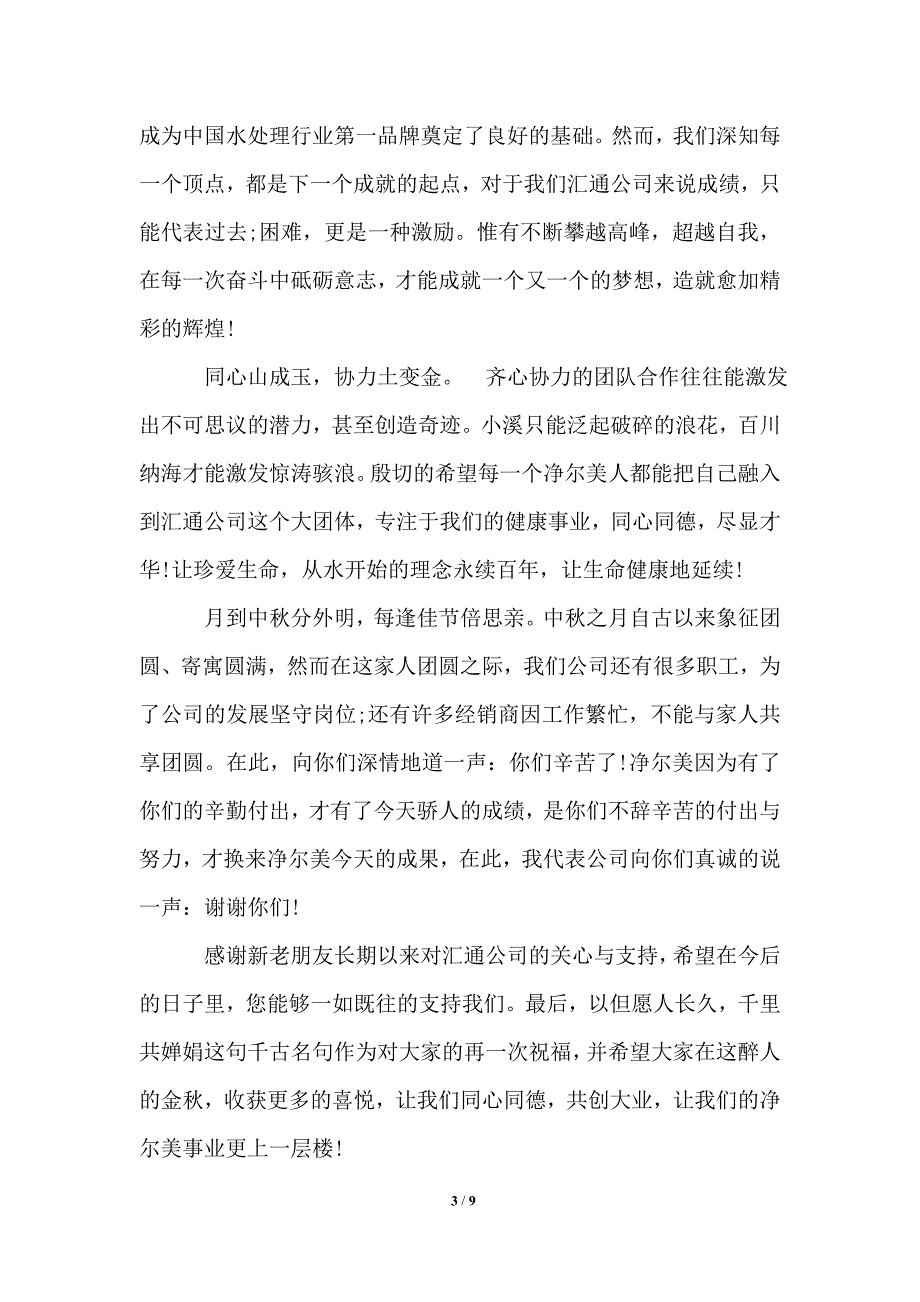 成为中国水处理行业第一品牌奠定了良好的基础。然而，我们深知每一个顶点，都是下一个成就的起点，对于我们汇通公司来说成绩，只能代表过去;困难，更是一种激励。惟有不断攀越高峰，超越自我，在每一次奋斗中砥砺意志，才能成就一个又一个的梦想，造就愈加精彩的辉煌!

同心山成玉，协力土变金。　齐心协力的团队合作往往能激发出不可思议的潜力，甚至创造奇迹。小溪只能泛起破碎的浪花，百川纳海才能激发惊涛骇浪。殷切的希望每一个净尔美人都能把自己融入到汇通公司这个大团体，专注于我们的健康事业，同心同德，尽显才华!让珍爱生命，从水开始的理念永续百年，让生命健康地延续!

月到中秋分外明，每逢佳节倍思亲。中秋之月自古以来象征团圆、寄寓圆满，然而在这家人团圆之际，我们公司还有很多职工，为了公司的发展坚守岗位;还有许多经销商因工作繁忙，不能与家人共享团圆。在此，向你们深情地道一声：你们辛苦了!净尔美因为有了你们的辛勤付出，才有了今天骄人的成绩，是你们不辞辛苦的付出与努力，才换来净尔美今天的成果，在此，我代表公司向你们真诚的说一声：谢谢你们!

感谢新老朋友长期以来对汇通公司的关心与支持，希望在今后的日子里，您能够一如既往的支持我们。最后，以但愿人长久，千里共婵娟这句千古名句作为对大家的再一次祝福，并希望大家在这醉人的金秋，收获更多的喜悦，让我们同心同德，共创大业，让我们的净尔美事业更上一层楼!

3 / 9